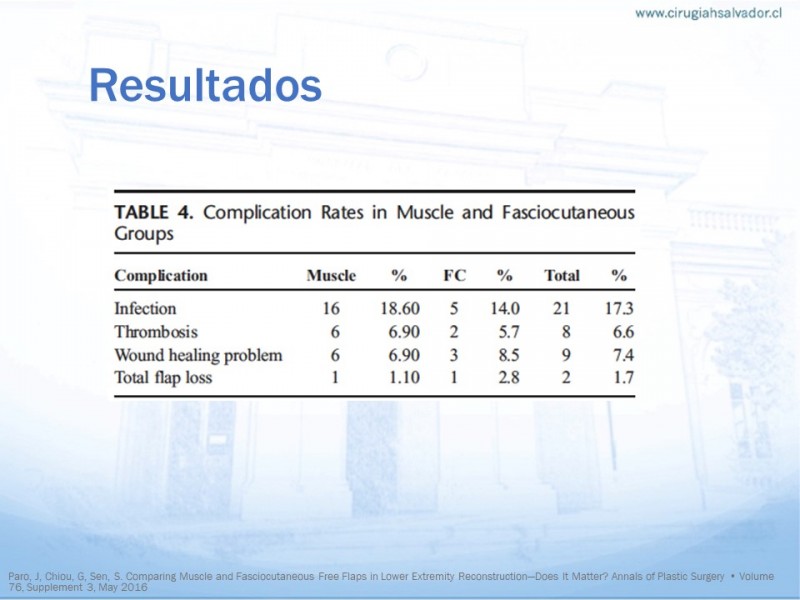 www.cirugiahsalvador.cl

Resultados

TABLE 4. Complication Rates in Muscle and Fasciocutaneous Groups

| Complication | Muscle | % | FC | % | Total | % |
|---|---|---|---|---|---|---|
| Infection | 16 | 18.60 | 5 | 14.0 | 21 | 17.3 |
| Thrombosis | 6 | 6.90 | 2 | 5.7 | 8 | 6.6 |
| Wound healing problem | 6 | 6.90 | 3 | 8.5 | 9 | 7.4 |
| Total flap loss | 1 | 1.10 | 1 | 2.8 | 2 | 1.7 |

Paro, J, Chiou, G, Sen, S. Comparing Muscle and Fasciocutaneous Free Flaps in Lower Extremity Reconstruction—Does It Matter? Annals of Plastic Surgery • Volume 76, Supplement 3, May 2016